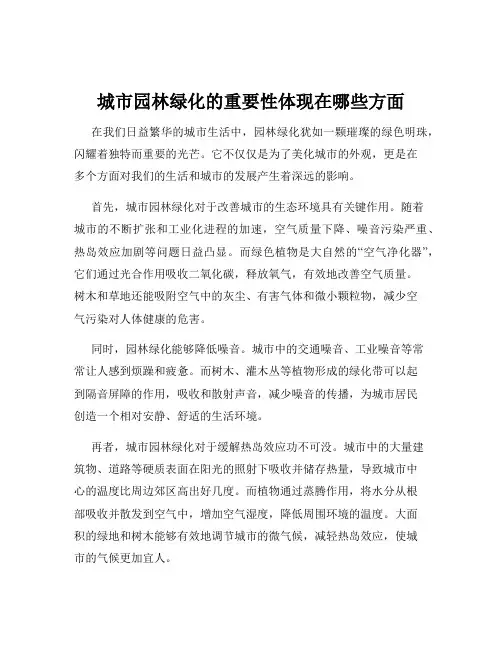 城市园林绿化的重要性体现在哪些方面

在我们日益繁华的城市生活中，园林绿化犹如一颗璀璨的绿色明珠，闪耀着独特而重要的光芒。它不仅仅是为了美化城市的外观，更是在多个方面对我们的生活和城市的发展产生着深远的影响。

首先，城市园林绿化对于改善城市的生态环境具有关键作用。随着城市的不断扩张和工业化进程的加速，空气质量下降、噪音污染严重、热岛效应加剧等问题日益凸显。而绿色植物是大自然的“空气净化器”，它们通过光合作用吸收二氧化碳，释放氧气，有效地改善空气质量。树木和草地还能吸附空气中的灰尘、有害气体和微小颗粒物，减少空气污染对人体健康的危害。

同时，园林绿化能够降低噪音。城市中的交通噪音、工业噪音等常常让人感到烦躁和疲惫。而树木、灌木丛等植物形成的绿化带可以起到隔音屏障的作用，吸收和散射声音，减少噪音的传播，为城市居民创造一个相对安静、舒适的生活环境。

再者，城市园林绿化对于缓解热岛效应功不可没。城市中的大量建筑物、道路等硬质表面在阳光的照射下吸收并储存热量，导致城市中心的温度比周边郊区高出好几度。而植物通过蒸腾作用，将水分从根部吸收并散发到空气中，增加空气湿度，降低周围环境的温度。大面积的绿地和树木能够有效地调节城市的微气候，减轻热岛效应，使城市的气候更加宜人。